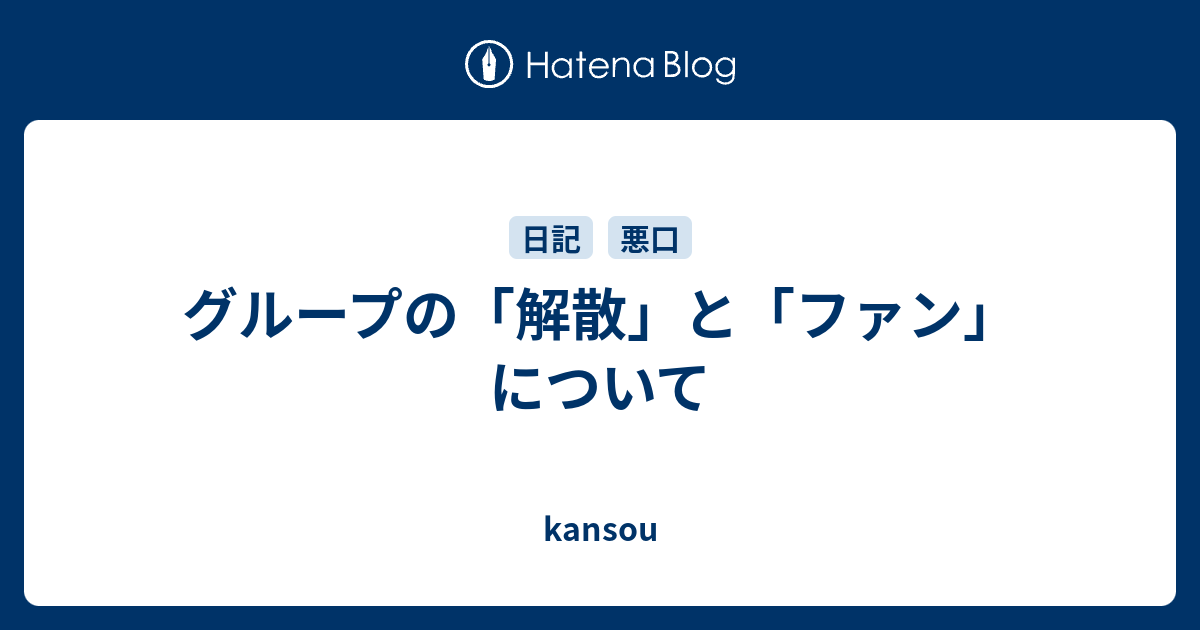 Hatena Blog

日記 悪口

グループの「解散」と「ファン」について

kansou